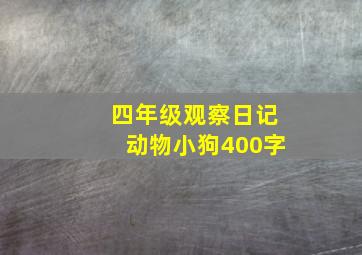 四年级观察日记
动物小狗400字